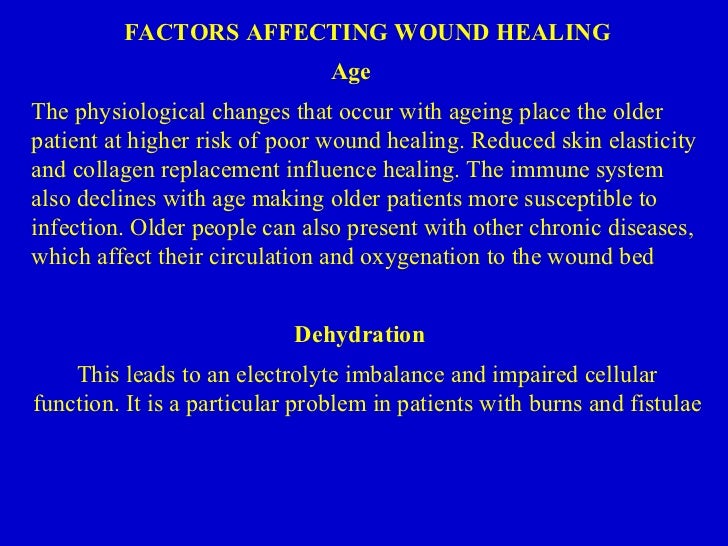 FACTORS AFFECTING WOUND HEALING

Age

The physiological changes that occur with ageing place the older patient at higher risk of poor wound healing. Reduced skin elasticity and collagen replacement influence healing. The immune system also declines with age making older patients more susceptible to infection. Older people can also present with other chronic diseases, which affect their circulation and oxygenation to the wound bed

Dehydration

This leads to an electrolyte imbalance and impaired cellular function. It is a particular problem in patients with burns and fistulae